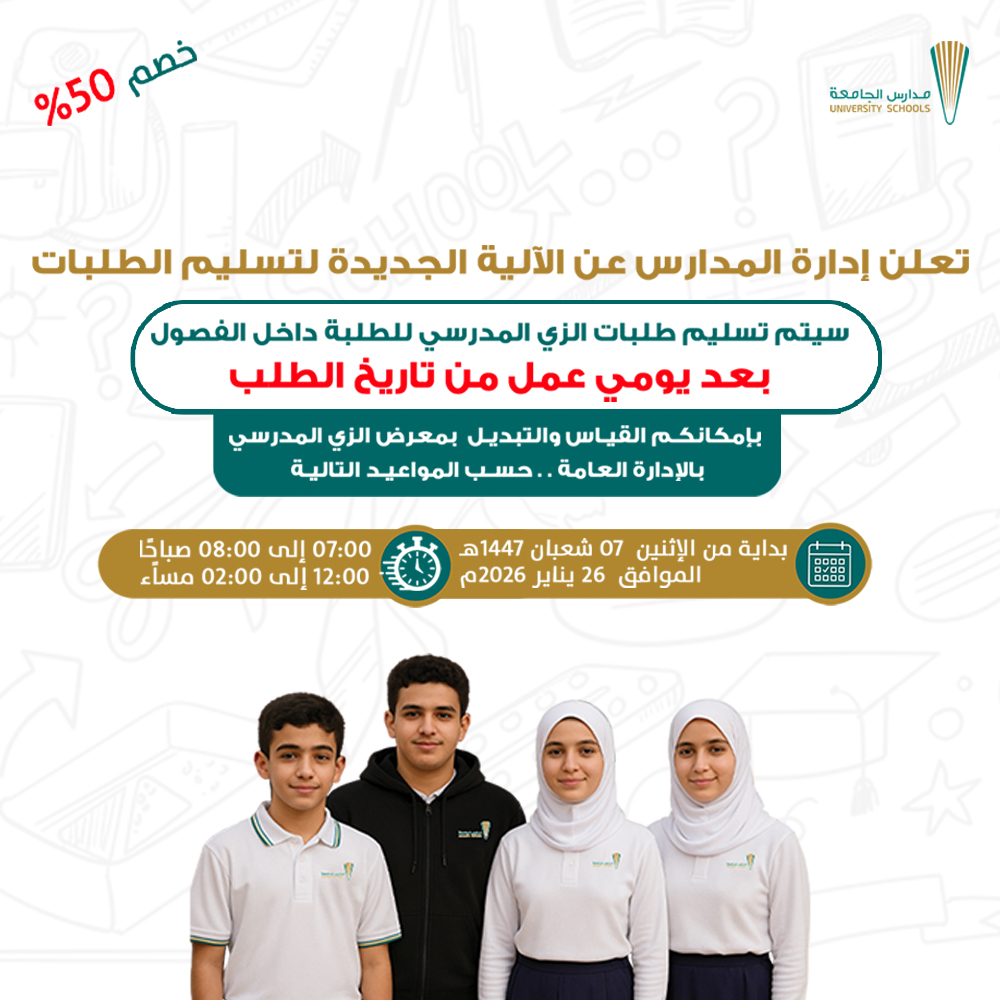 مدارس الجامعة
UNIVERSITY SCHOOLS

خصم 50%

تعلن إدارة المدارس عن الآلية الجديدة لتسليم الطلبات

سيتم تسليم طلبات الزي المدرسي للطلبة داخل الفصول
بعد يومي عمل من تاريخ الطلب

بإمكانكم القياس والتبديل بمعرض الزي المدرسي
بالإدارة العامة .. حسب المواعيد التالية

بداية من الإثنين 07 شعبان 1447هـ
الموافق 26 يناير 2026م

07:00 إلى 08:00 صباحًا
12:00 إلى 02:00 مساءً